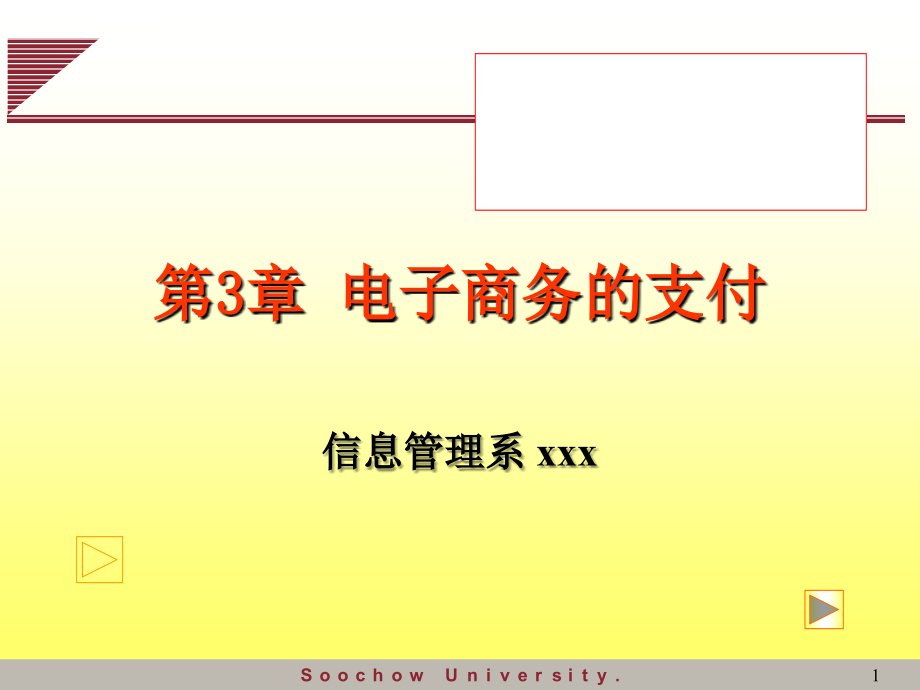 第3章 电子商务的支付

信息管理系 xxx

Soochow University.

1